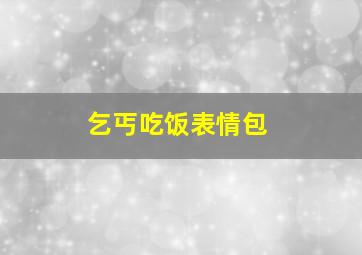 乞丐吃饭表情包